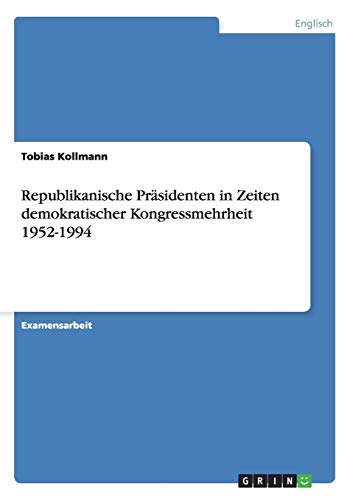 Englisch

Tobias Kollmann

Republikanische Präsidenten in Zeiten demokratischer Kongressmehrheit 1952-1994

Examensarbeit

GRIN